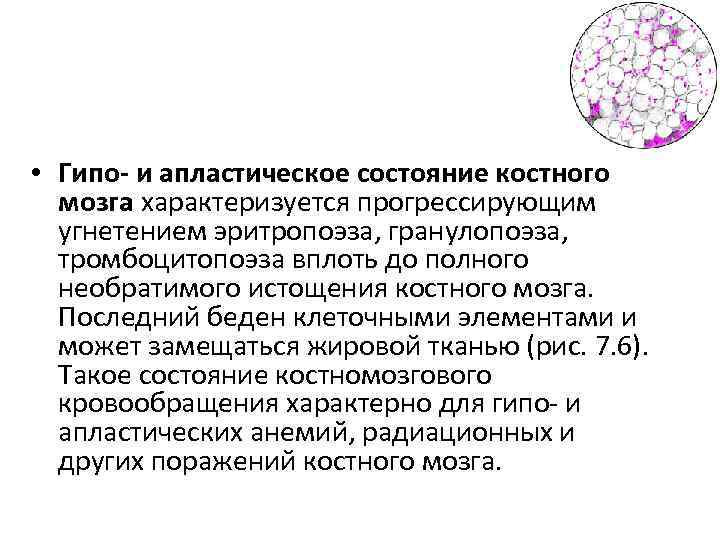 • Гипо- и апластическое состояние костного мозга характеризуется прогрессирующим угнетением эритропоэза, гранулопоэза, тромбоцитопоэза вплоть до полного необратимого истощения костного мозга. Последний беден клеточными элементами и может замещаться жировой тканью (рис. 7.6). Такое состояние костномозгового кровообращения характерно для гипо- и апластических анемий, радиационных и других поражений костного мозга.